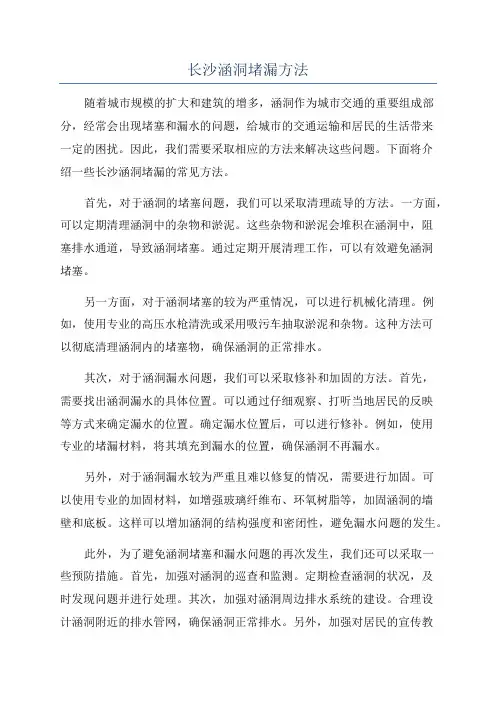 长沙涵洞堵漏方法

随着城市规模的扩大和建筑的增多，涵洞作为城市交通的重要组成部分，经常会出现堵塞和漏水的问题，给城市的交通运输和居民的生活带来一定的困扰。因此，我们需要采取相应的方法来解决这些问题。下面将介绍一些长沙涵洞堵漏的常见方法。

首先，对于涵洞的堵塞问题，我们可以采取清理疏导的方法。一方面，可以定期清理涵洞中的杂物和淤泥。这些杂物和淤泥会堆积在涵洞中，阻塞排水通道，导致涵洞堵塞。通过定期开展清理工作，可以有效避免涵洞堵塞。

另一方面，对于涵洞堵塞的较为严重情况，可以进行机械化清理。例如，使用专业的高压水枪清洗或采用吸污车抽取淤泥和杂物。这种方法可以彻底清理涵洞内的堵塞物，确保涵洞的正常排水。

其次，对于涵洞漏水问题，我们可以采取修补和加固的方法。首先，需要找出涵洞漏水的具体位置。可以通过仔细观察、打听当地居民的反映等方式来确定漏水的位置。确定漏水位置后，可以进行修补。例如，使用专业的堵漏材料，将其填充到漏水的位置，确保涵洞不再漏水。

另外，对于涵洞漏水较为严重且难以修复的情况，需要进行加固。可以使用专业的加固材料，如增强玻璃纤维布、环氧树脂等，加固涵洞的墙壁和底板。这样可以增加涵洞的结构强度和密闭性，避免漏水问题的发生。

此外，为了避免涵洞堵塞和漏水问题的再次发生，我们还可以采取一些预防措施。首先，加强对涵洞的巡查和监测。定期检查涵洞的状况，及时发现问题并进行处理。其次，加强对涵洞周边排水系统的建设。合理设计涵洞附近的排水管网，确保涵洞正常排水。另外，加强对居民的宣传教